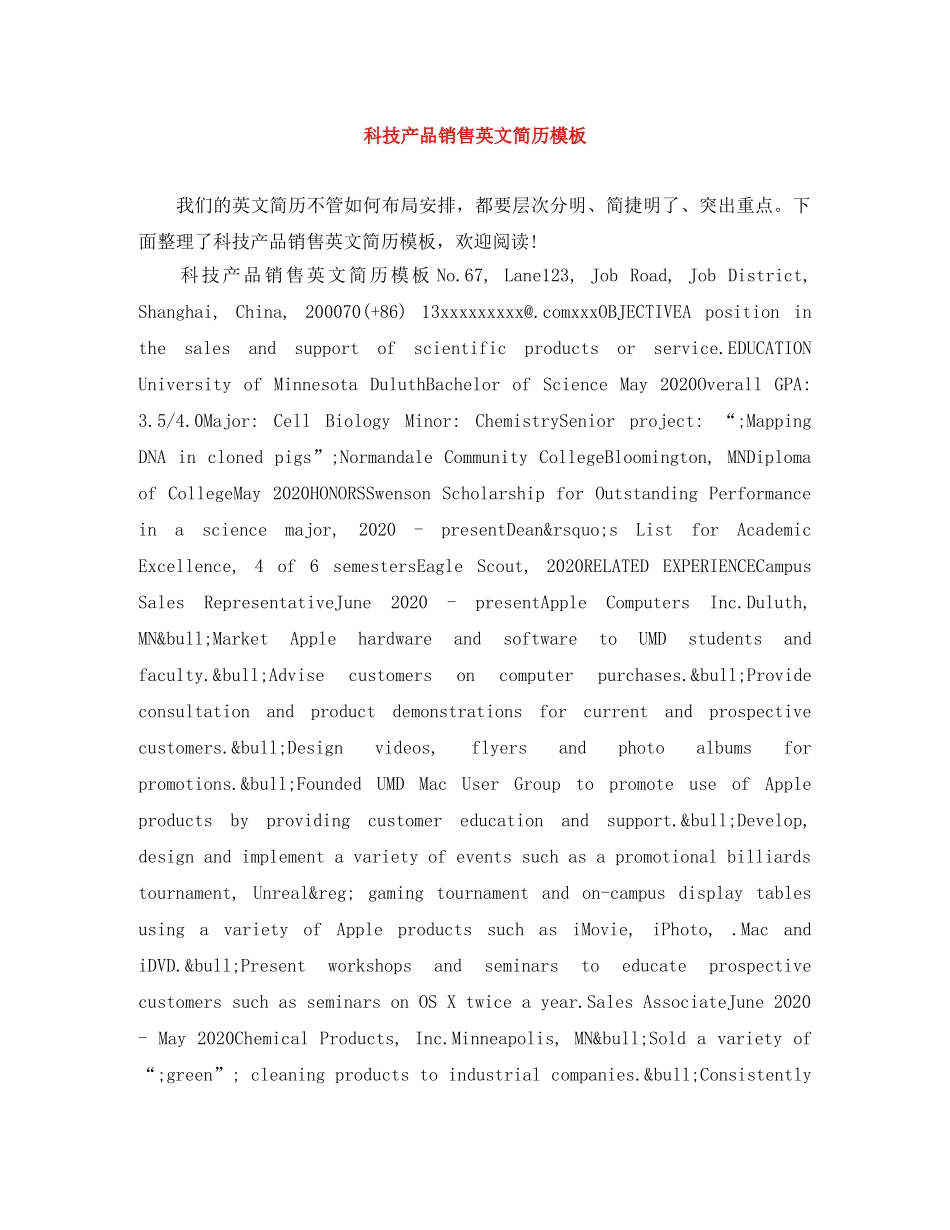 科技产品销售英文简历模板

我们的英文简历不管如何布局安排，都要层次分明、简捷明了、突出重点。下面整理了科技产品销售英文简历模板，欢迎阅读!

科技产品销售英文简历模板 No.67, Lane123, Job Road, Job District, Shanghai, China, 200070(+86) 13xxxxxxxxx@.comxxxOBJECTIVEA position in the sales and support of scientific products or service.EDUCATION University of Minnesota DuluthBachelor of Science May 2020Overall GPA: 3.5/4.0Major: Cell Biology Minor: ChemistrySenior project: “;Mapping DNA in cloned pigs”;Normandale Community CollegeBloomington, MNDiploma of CollegeMay 2020HONORSSwenson Scholarship for Outstanding Performance in a science major, 2020 - presentDean&rsquo;s List for Academic Excellence, 4 of 6 semestersEagle Scout, 2020RELATED EXPERIENCECampus Sales RepresentativeJune 2020 - presentApple Computers Inc.Duluth, MN&bull;Market Apple hardware and software to UMD students and faculty.&bull;Advise customers on computer purchases.&bull;Provide consultation and product demonstrations for current and prospective customers.&bull;Design videos, flyers and photo albums for promotions.&bull;Founded UMD Mac User Group to promote use of Apple products by providing customer education and support.&bull;Develop, design and implement a variety of events such as a promotional billiards tournament, Unreal&reg; gaming tournament and on-campus display tables using a variety of Apple products such as iMovie, iPhoto, .Mac and iDVD.&bull;Present workshops and seminars to educate prospective customers such as seminars on OS X twice a year.Sales AssociateJune 2020 - May 2020Chemical Products, Inc.Minneapolis, MN&bull;Sold a variety of “;green”; cleaning products to industrial companies.&bull;Consistently